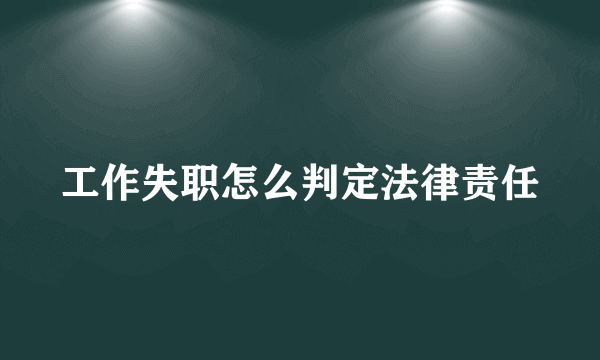 工作失职怎么判定法律责任